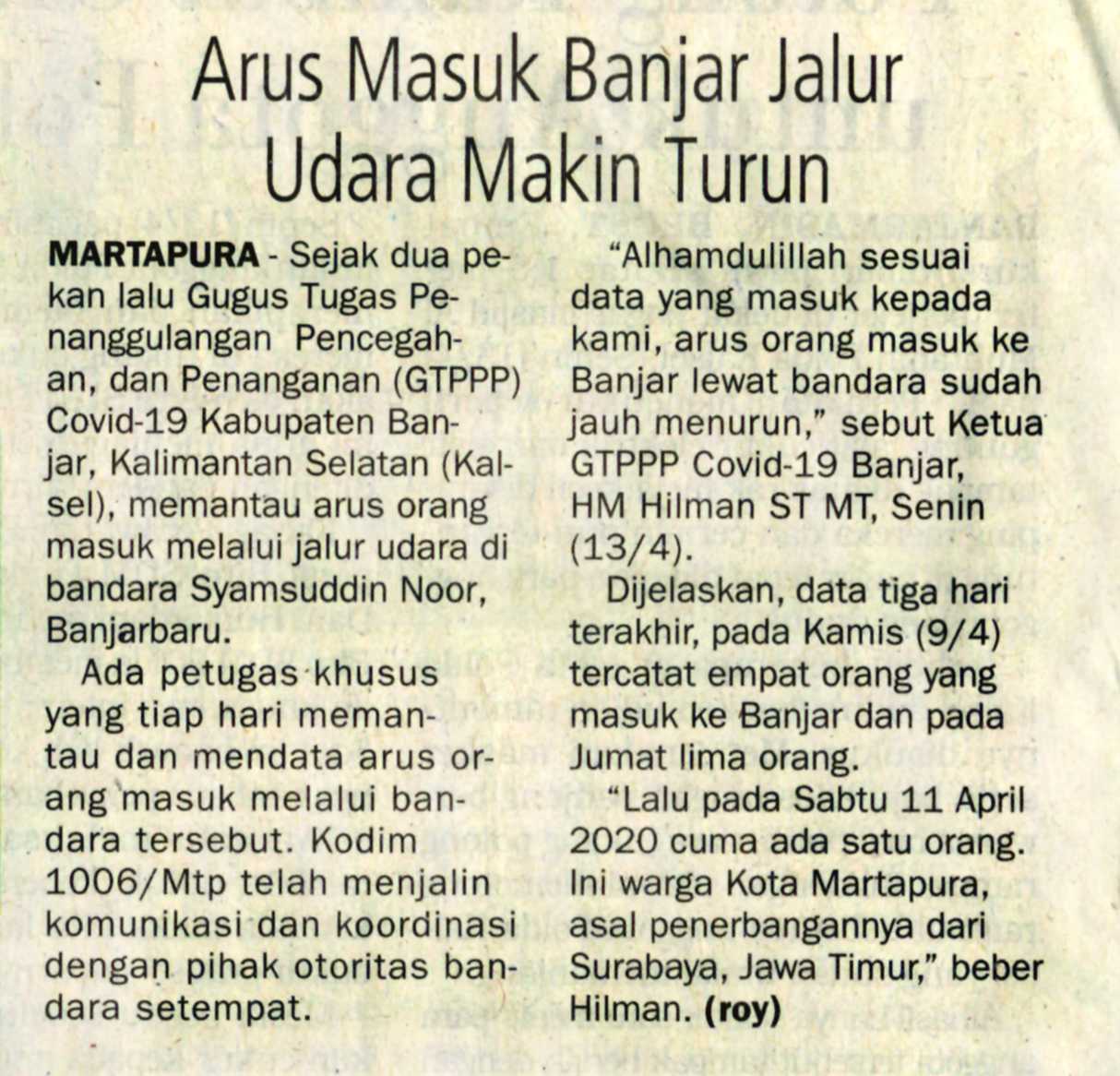 Arus Masuk Banjar Jalur Udara Makin Turun

MARTAPURA - Sejak dua pekan lalu Gugus Tugas Penanggulangan Pencegahan, dan Penanganan (GTPPP) Covid-19 Kabupaten Banjar, Kalimantan Selatan (Kalsel), memantau arus orang masuk melalui jalur udara di bandara Syamsuddin Noor, Banjarbaru.

Ada petugas khusus yang tiap hari memantau dan mendata arus orang masuk melalui bandara tersebut. Kodim 1006/Mtp telah menjalin komunikasi dan koordinasi dengan pihak otoritas bandara setempat.

"Alhamdulillah sesuai data yang masuk kepada kami, arus orang masuk ke Banjar lewat bandara sudah jauh menurun," sebut Ketua GTPPP Covid-19 Banjar, HM Hilman ST MT, Senin (13/4).

Dijelaskan, data tiga hari terakhir, pada Kamis (9/4) tercatat empat orang yang masuk ke Banjar dan pada Jumat lima orang.

"Lalu pada Sabtu 11 April 2020 cuma ada satu orang. Ini warga Kota Martapura, asal penerbangannya dari Surabaya, Jawa Timur," beber Hilman. (roy)